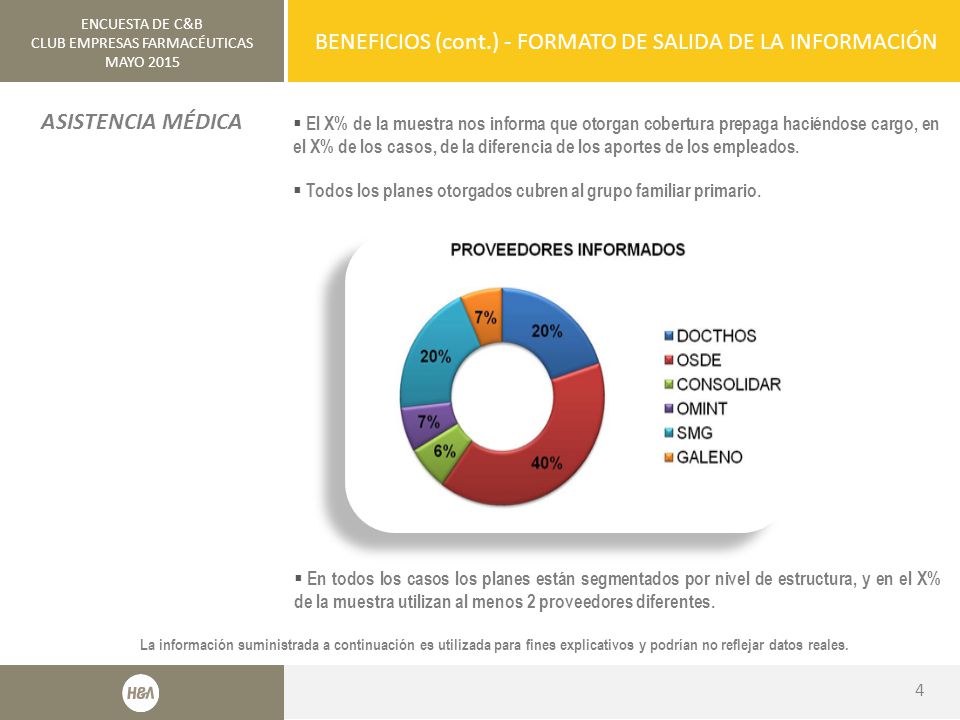 ENCUESTA DE C&B
CLUB EMPRESAS FARMACÉUTICAS
MAYO 2015

BENEFICIOS (cont.) - FORMATO DE SALIDA DE LA INFORMACIÓN

ASISTENCIA MÉDICA

▪ El X% de la muestra nos informa que otorgan cobertura prepaga haciéndose cargo, en el X% de los casos, de la diferencia de los aportes de los empleados.

▪ Todos los planes otorgados cubren al grupo familiar primario.

PROVEEDORES INFORMADOS

20%
40%
6%
7%
20%
7%

DOCTHOS
OSDE
CONSOLIDAR
OMINT
SMG
GALENO

▪ En todos los casos los planes están segmentados por nivel de estructura, y en el X% de la muestra utilizan al menos 2 proveedores diferentes.

La información suministrada a continuación es utilizada para fines explicativos y podrían no reflejar datos reales.

H&A

4